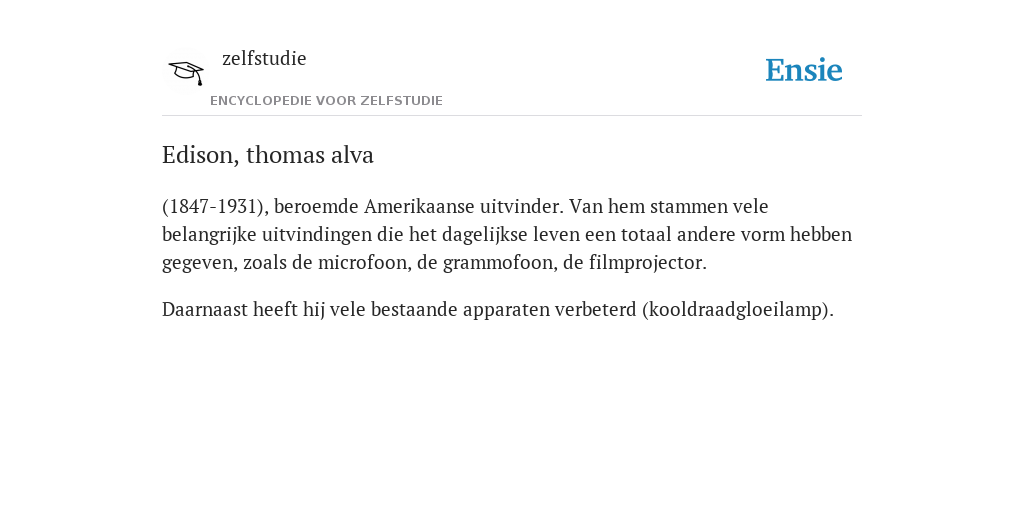 zelfstudie
ENCYCLOPEDIE VOOR ZELFSTUDIE

Ensie

Edison, thomas alva

(1847-1931), beroemde Amerikaanse uitvinder. Van hem stammen vele belangrijke uitvindingen die het dagelijkse leven een totaal andere vorm hebben gegeven, zoals de microfoon, de grammofoon, de filmprojector.

Daarnaast heeft hij vele bestaande apparaten verbeterd (kooldraadgloeilamp).